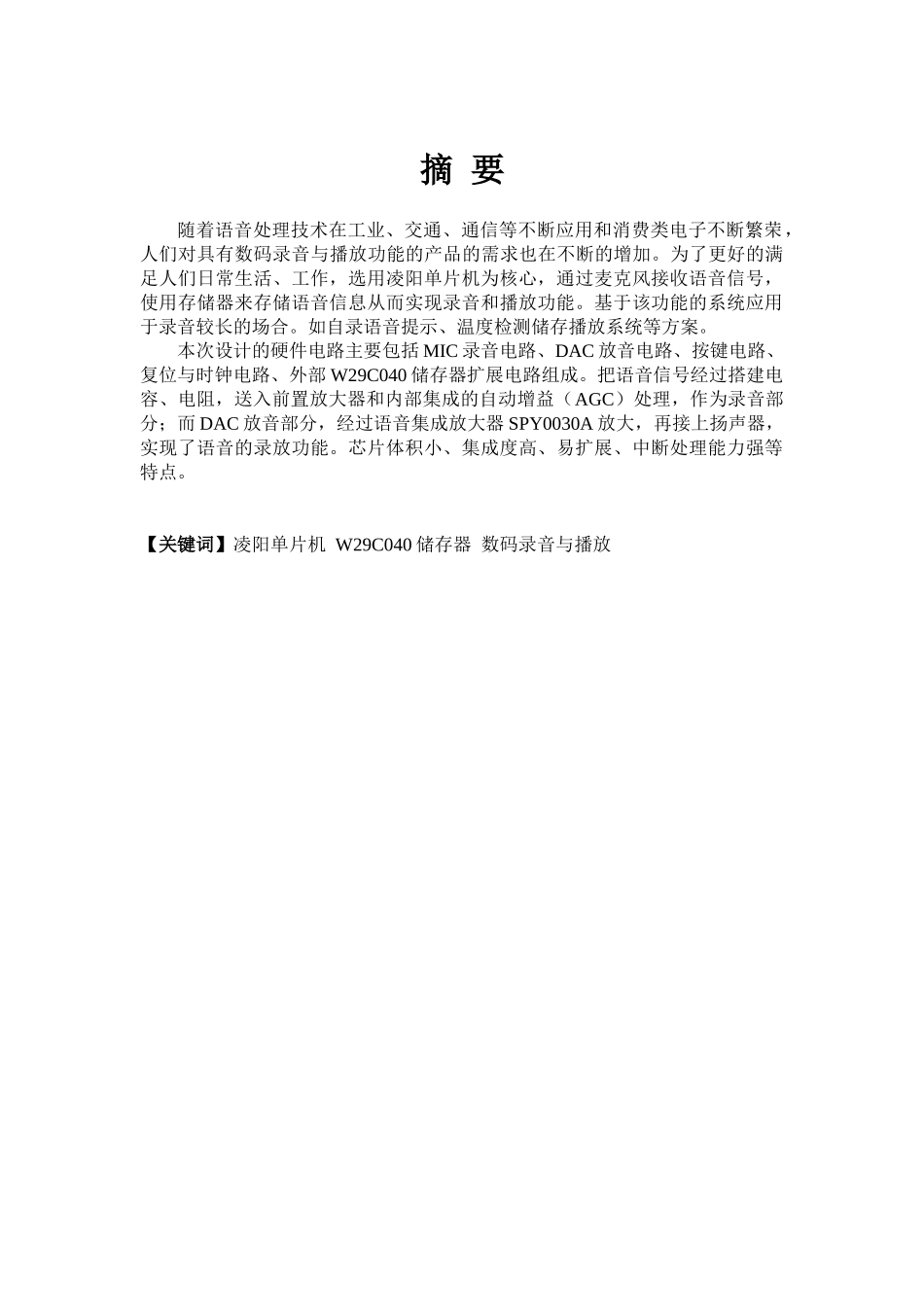 摘 要

随着语音处理技术在工业、交通、通信等不断应用和消费类电子不断繁荣，人们对具有数码录音与播放功能的产品的需求也在不断的增加。为了更好的满足人们日常生活、工作，选用凌阳单片机为核心，通过麦克风接收语音信号，使用存储器来存储语音信息从而实现录音和播放功能。基于该功能的系统应用于录音较长的场合。如自录语音提示、温度检测储存播放系统等方案。

本次设计的硬件电路主要包括 MIC 录音电路、DAC 放音电路、按键电路、复位与时钟电路、外部 W29C040 储存器扩展电路组成。把语音信号经过搭建电容、电阻，送入前置放大器和内部集成的自动增益（AGC）处理，作为录音部分；而 DAC 放音部分，经过语音集成放大器 SPY0030A 放大，再接上扬声器，实现了语音的录放功能。芯片体积小、集成度高、易扩展、中断处理能力强等特点。

【关键词】凌阳单片机 W29C040 储存器 数码录音与播放